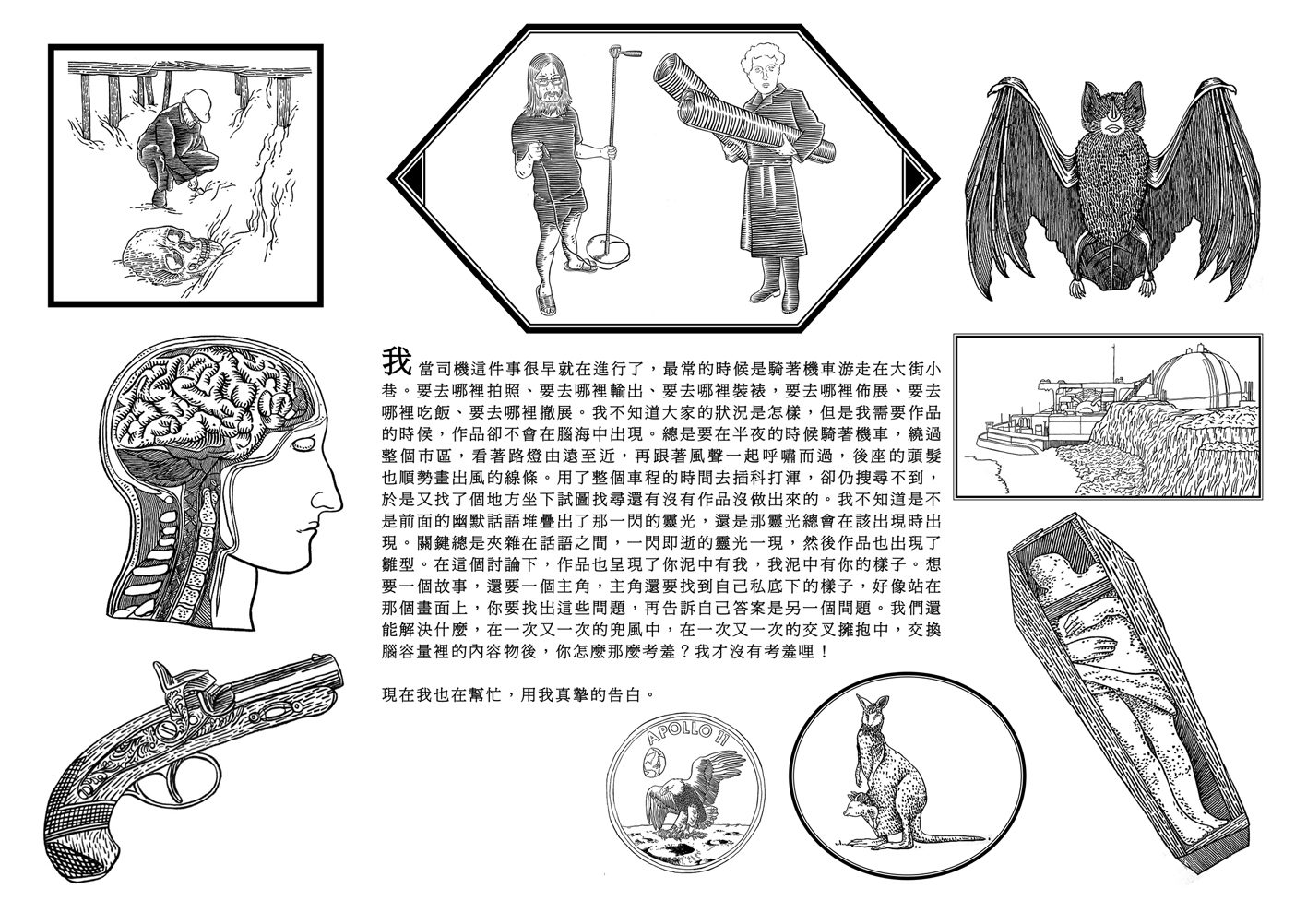 我當司機這件事很早就在進行了，最常的時候是騎著機車游走在大街小巷。要去哪裡拍照、要去哪裡輸出、要去哪裡裝裱，要去哪裡佈展、要去哪裡吃飯、要去哪裡撤展。我不知道大家的狀況是怎樣，但是我需要作品的時候，作品卻不會在腦海中出現。總是要在半夜的時候騎著機車，繞過整個市區，看著路燈由遠至近，再跟著風聲一起呼嘯而過，後座的頭髮也順勢畫出風的線條。用了整個車程的時間去插科打渾，卻仍搜尋不到，於是又找了個地方坐下試圖找尋還有沒有作品沒做出來的。我不知道是不是前面的幽默話語堆疊出了那一閃的靈光，還是那靈光總會在該出現時出現。關鍵總是夾雜在話語之間，一閃即逝的靈光一現，然後作品也出現了雛型。在這個討論下，作品也呈現了你泥中有我，我泥中有你的樣子。想要一個故事，還要一個主角，主角還要找到自己私底下的樣子，好像站在那個畫面上，你要找出這些問題，再告訴自己答案是另一個問題。我們還能解決什麼，在一次又一次的兜風中，在一次又一次的交叉擁抱中，交換腦容量裡的內容物後，你怎麼那麼考羞？我才沒有考羞哩！

現在我也在幫忙，用我真摯的告白。

APOLLO 11